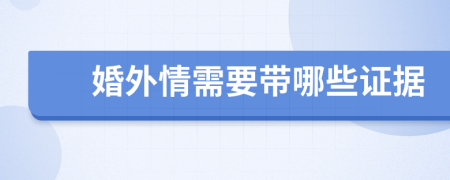 婚外情需要带哪些证据